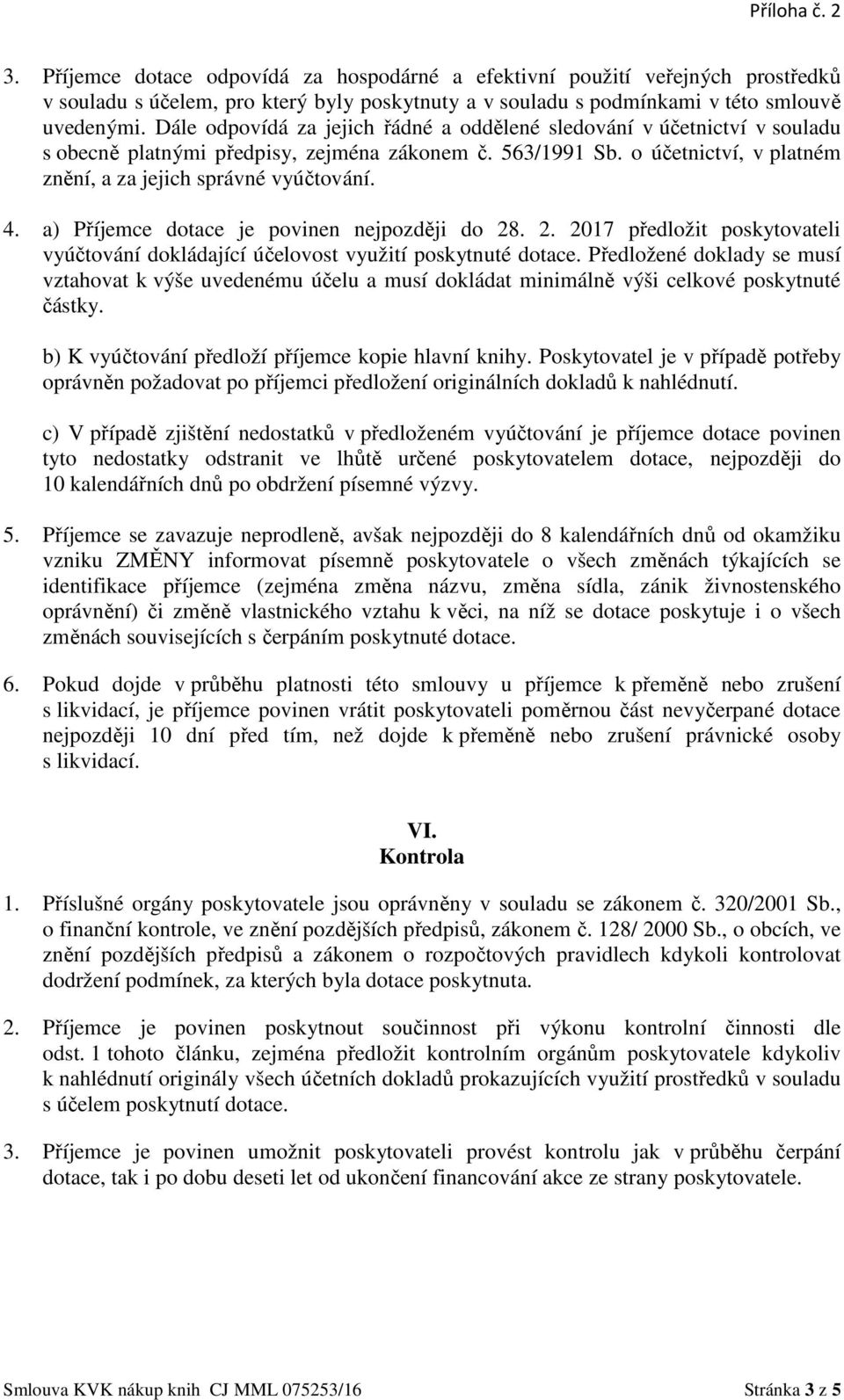 Příloha č. 2

3. Příjemce dotace odpovídá za hospodárné a efektivní použití veřejných prostředků v souladu s účelem, pro který byly poskytnuty a v souladu s podmínkami v této smlouvě uvedenými. Dále odpovídá za jejich řádné a oddělené sledování v účetnictví v souladu s obecně platnými předpisy, zejména zákonem č. 563/1991 Sb. o účetnictví, v platném znění, a za jejich správné vyúčtování.

4. a) Příjemce dotace je povinen nejpozději do 28. 2. 2017 předložit poskytovateli vyúčtování dokládající účelovost využití poskytnuté dotace. Předložené doklady se musí vztahovat k výše uvedenému účelu a musí dokládat minimálně výši celkové poskytnuté částky.

b) K vyúčtování předloží příjemce kopie hlavní knihy. Poskytovatel je v případě potřeby oprávněn požadovat po příjemci předložení originálních dokladů k nahlédnutí.

c) V případě zjištění nedostatků v předloženém vyúčtování je příjemce dotace povinen tyto nedostatky odstranit ve lhůtě určené poskytovatelem dotace, nejpozději do 10 kalendářních dnů po obdržení písemné výzvy.

5. Příjemce se zavazuje neprodleně, avšak nejpozději do 8 kalendářních dnů od okamžiku vzniku ZMĚNY informovat písemně poskytovatele o všech změnách týkajících se identifikace příjemce (zejména změna názvu, změna sídla, zánik živnostenského oprávnění) či změně vlastnického vztahu k věci, na níž se dotace poskytuje i o všech změnách souvisejících s čerpáním poskytnuté dotace.

6. Pokud dojde v průběhu platnosti této smlouvy u příjemce k přeměně nebo zrušení s likvidací, je příjemce povinen vrátit poskytovateli poměrnou část nevyčerpané dotace nejpozději 10 dní před tím, než dojde k přeměně nebo zrušení právnické osoby s likvidací.

VI.
Kontrola

1. Příslušné orgány poskytovatele jsou oprávněny v souladu se zákonem č. 320/2001 Sb., o finanční kontrole, ve znění pozdějších předpisů, zákonem č. 128/ 2000 Sb., o obcích, ve znění pozdějších předpisů a zákonem o rozpočtových pravidlech kdykoli kontrolovat dodržení podmínek, za kterých byla dotace poskytnuta.

2. Příjemce je povinen poskytnout součinnost při výkonu kontrolní činnosti dle odst. 1 tohoto článku, zejména předložit kontrolním orgánům poskytovatele kdykoliv k nahlédnutí originály všech účetních dokladů prokazujících využití prostředků v souladu s účelem poskytnutí dotace.

3. Příjemce je povinen umožnit poskytovateli provést kontrolu jak v průběhu čerpání dotace, tak i po dobu deseti let od ukončení financování akce ze strany poskytovatele.

Smlouva KVK nákup knih CJ MML 075253/16
Stránka 3 z 5